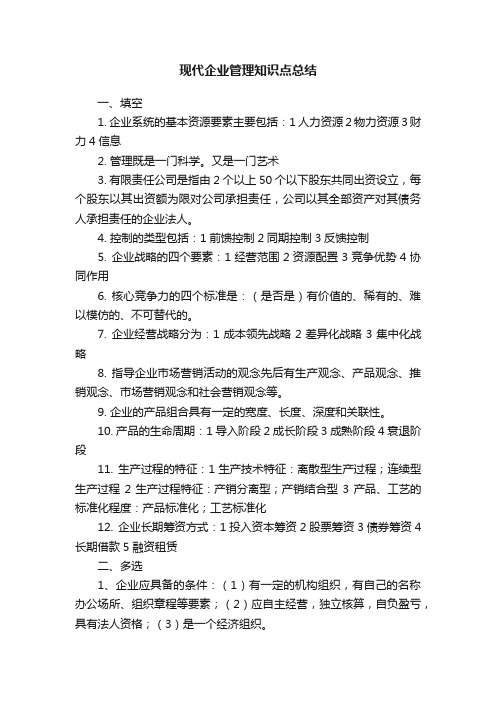 现代企业管理知识点总结

一、填空

1. 企业系统的基本资源要素主要包括：1 人力资源 2 物力资源 3 财力 4 信息

2. 管理既是一门科学。又是一门艺术

3. 有限责任公司是指由 2 个以上 50 个以下股东共同出资设立，每个股东以其出资额为限对公司承担责任，公司以其全部资产对其债务人承担责任的企业法人。

4. 控制的类型包括：1 前馈控制 2 同期控制 3 反馈控制

5. 企业战略的四个要素：1 经营范围 2 资源配置 3 竞争优势 4 协同作用

6. 核心竞争力的四个标准是：（是否是）有价值的、稀有的、难以模仿的、不可替代的。

7. 企业经营战略分为：1 成本领先战略 2 差异化战略 3 集中化战略

8. 指导企业市场营销活动的观念先后有生产观念、产品观念、推销观念、市场营销观念和社会营销观念等。

9. 企业的产品组合具有一定的宽度、长度、深度和关联性。

10. 产品的生命周期：1 导入阶段 2 成长阶段 3 成熟阶段 4 衰退阶段

11. 生产过程的特征：1 生产技术特征：离散型生产过程；连续型生产过程 2 生产过程特征：产销分离型；产销结合型 3 产品、工艺的标准化程度：产品标准化；工艺标准化

12. 企业长期筹资方式：1 投入资本筹资 2 股票筹资 3 债券筹资 4 长期借款 5 融资租赁

二、多选

1、企业应具备的条件：（1）有一定的机构组织，有自己的名称办公场所、组织章程等要素；（2）应自主经营，独立核算，自负盈亏，具有法人资格；（3）是一个经济组织。